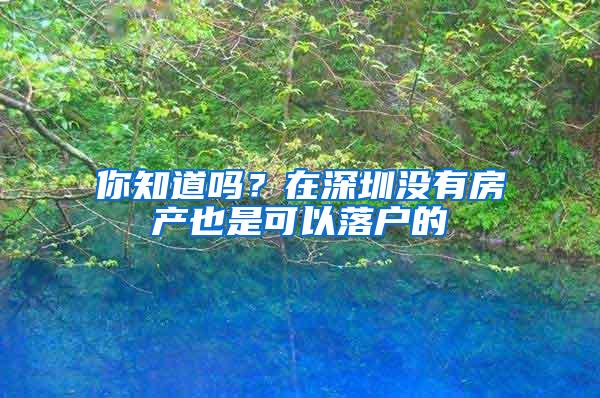 你知道吗？在深圳没有房产也是可以落户的